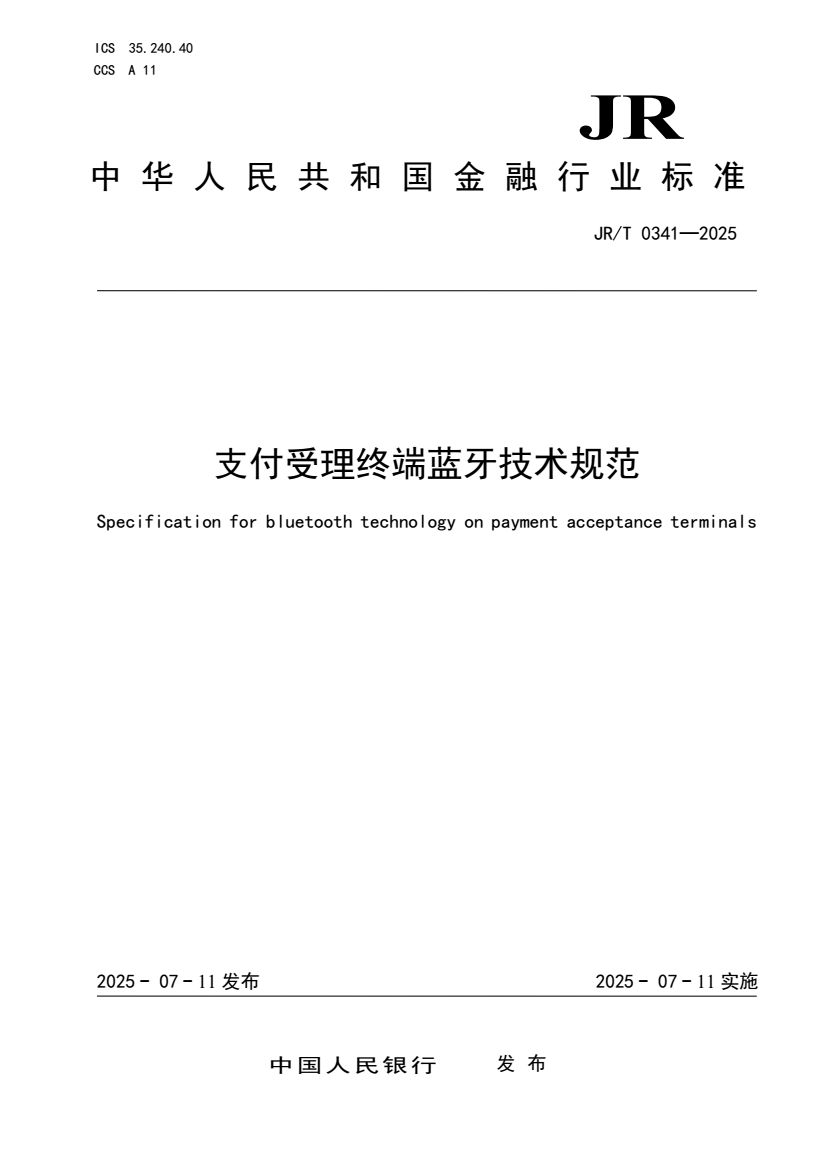 ICS 35.240.40
CCS A 11

JR

中华人民共和国金融行业标准

JR/T 0341—2025

支付受理终端蓝牙技术规范

Specification for bluetooth technology on payment acceptance terminals

2025 - 07 - 11 发布

2025 - 07 - 11 实施

中国人民银行 发布